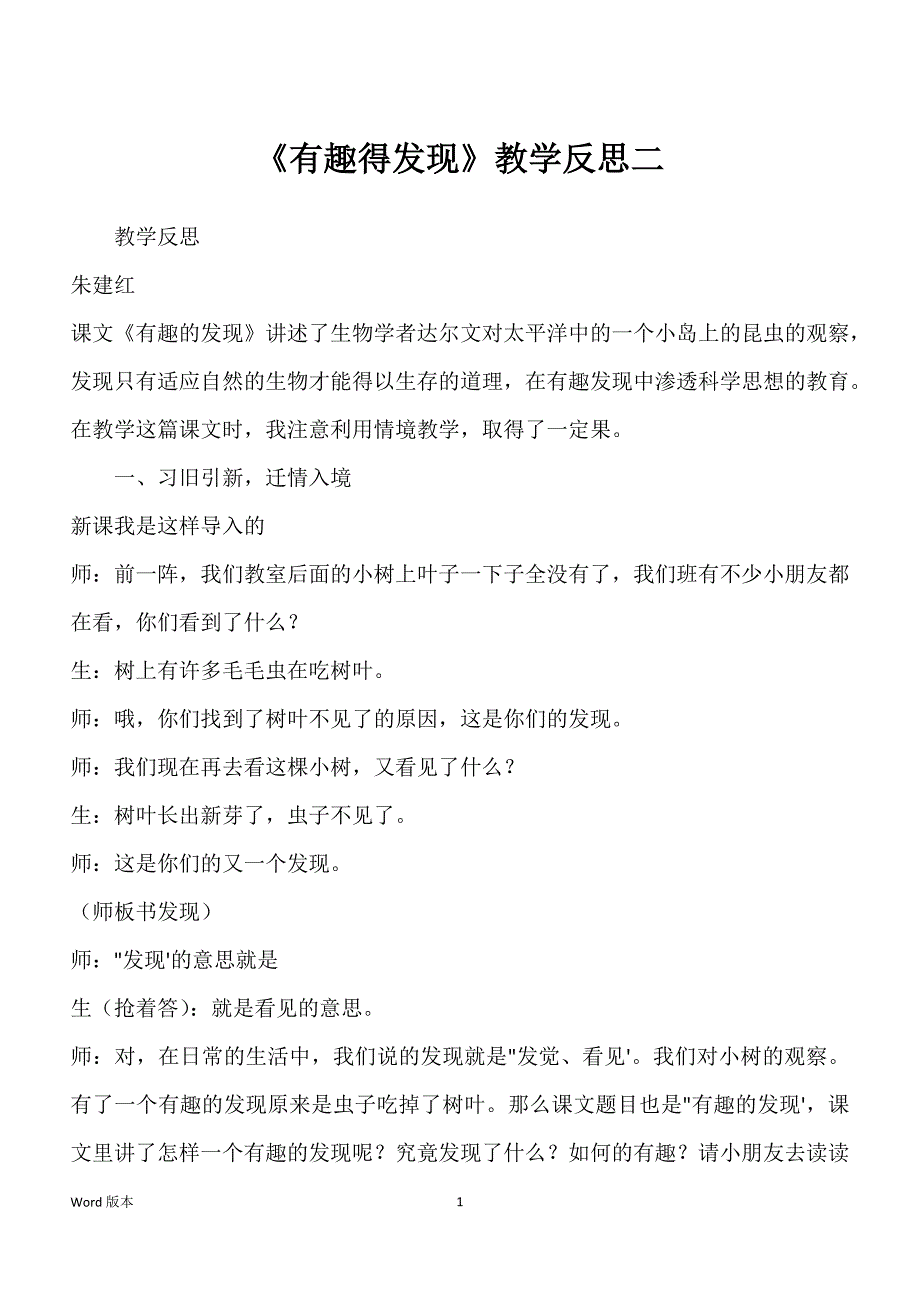 《有趣得发现》教学反思二

教学反思

朱建红

课文《有趣的发现》讲述了生物学者达尔文对太平洋中的一个小岛上的昆虫的观察，发现只有适应自然的生物才能得以生存的道理，在有趣发现中渗透科学思想的教育。在教学这篇课文时，我注意利用情境教学，取得了一定果。

一、习旧引新，迁情入境

新课我是这样导入的

师：前一阵，我们教室后面的小树上叶子一下子全没有了，我们班有不少小朋友都在看，你们看到了什么？

生：树上有许多毛毛虫在吃树叶。

师：哦，你们找到了树叶不见了的原因，这是你们的发现。

师：我们现在再去看这棵小树，又看见了什么？

生：树叶长出新芽了，虫子不见了。

师：这是你们的又一个发现。

（师板书发现）

师："发现'的意思就是

生（抢着答）：就是看见的意思。

师：对，在日常的生活中，我们说的发现就是"发觉、看见'。我们对小树的观察。有了一个有趣的发现原来是虫子吃掉了树叶。那么课文题目也是"有趣的发现'，课文里讲了怎样一个有趣的发现呢？究竟发现了什么？如何的有趣？请小朋友去读读

Word 版本 1